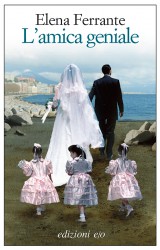 Elena Ferrante
L'amica geniale

edizioni e/o